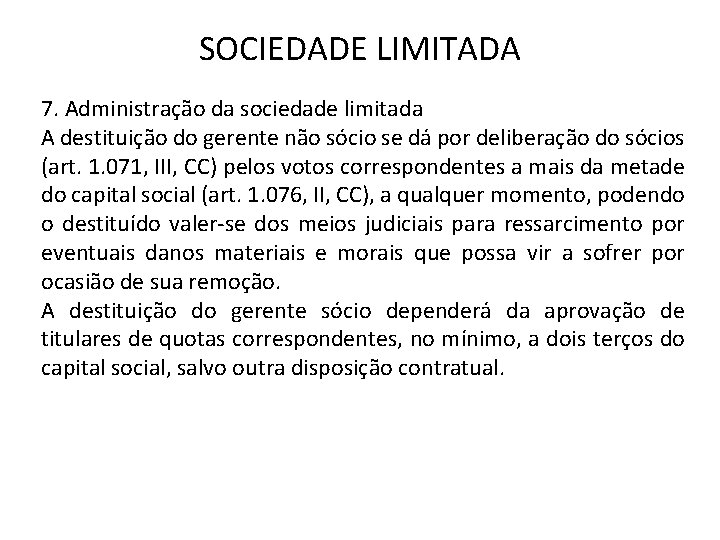 SOCIEDADE LIMITADA

7. Administração da sociedade limitada
A destituição do gerente não sócio se dá por deliberação do sócios (art. 1.071, III, CC) pelos votos correspondentes a mais da metade do capital social (art. 1.076, II, CC), a qualquer momento, podendo o destituído valer-se dos meios judiciais para ressarcimento por eventuais danos materiais e morais que possa vir a sofrer por ocasião de sua remoção.
A destituição do gerente sócio dependerá da aprovação de titulares de quotas correspondentes, no mínimo, a dois terços do capital social, salvo outra disposição contratual.